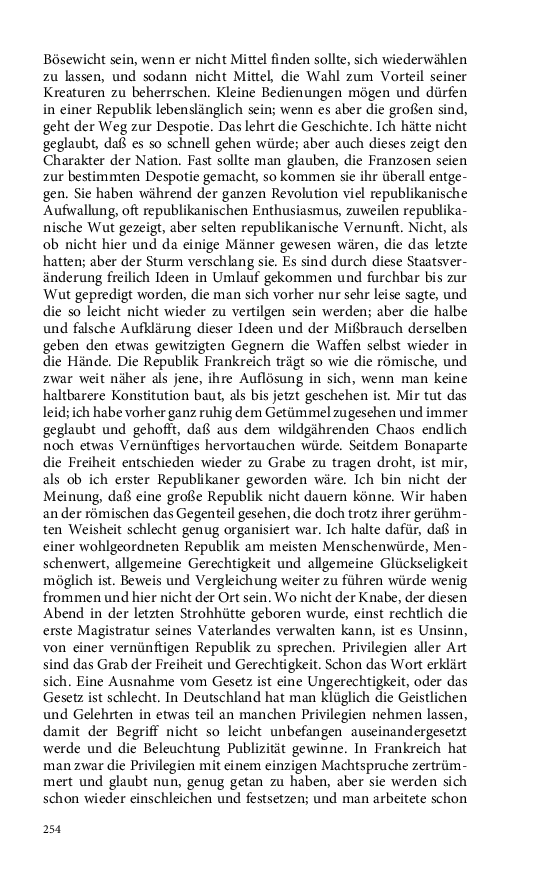 Bösewicht sein, wenn er nicht Mittel finden sollte, sich wiederwählen zu lassen, und sodann nicht Mittel, die Wahl zum Vorteil seiner Kreaturen zu beherrschen. Kleine Bedienungen mögen und dürfen in einer Republik lebenslänglich sein; wenn es aber die großen sind, geht der Weg zur Despotie. Das lehrt die Geschichte. Ich hätte nicht geglaubt, daß es so schnell gehen würde; aber auch dieses zeigt den Charakter der Nation. Fast sollte man glauben, die Franzosen seien zur bestimmten Despotie gemacht, so kommen sie ihr überall entgegen. Sie haben während der ganzen Revolution viel republikanische Aufwallung, oft republikanischen Enthusiasmus, zuweilen republikanische Wut gezeigt, aber selten republikanische Vernunft. Nicht, als ob nicht hier und da einige Männer gewesen wären, die das letzte hatten; aber der Sturm verschlang sie. Es sind durch diese Staatsveränderung freilich Ideen in Umlauf gekommen und furchbar bis zur Wut gepredigt worden, die man sich vorher nur sehr leise sagte, und die so leicht nicht wieder zu vertilgen sein werden; aber die halbe und falsche Aufklärung dieser Ideen und der Mißbrauch derselben geben den etwas gewitzigten Gegnern die Waffen selbst wieder in die Hände. Die Republik Frankreich trägt so wie die römische, und zwar weit näher als jene, ihre Auflösung in sich, wenn man keine haltbarere Konstitution baut, als bis jetzt geschehen ist. Mir tut das leid; ich habe vorher ganz ruhig dem Getümmel zugesehen und immer geglaubt und gehofft, daß aus dem wildgährenden Chaos endlich noch etwas Vernünftiges hervortauchen würde. Seitdem Bonaparte die Freiheit entschieden wieder zu Grabe zu tragen droht, ist mir, als ob ich erster Republikaner geworden wäre. Ich bin nicht der Meinung, daß eine große Republik nicht dauern könne. Wir haben an der römischen das Gegenteil gesehen, die doch trotz ihrer gerühmten Weisheit schlecht genug organisiert war. Ich halte dafür, daß in einer wohlgeordneten Republik am meisten Menschenwürde, Menschenwert, allgemeine Gerechtigkeit und allgemeine Glückseligkeit möglich ist. Beweis und Vergleichung weiter zu führen würde wenig frommen und hier nicht der Ort sein. Wo nicht der Knabe, der diesen Abend in der letzten Strohhütte geboren wurde, einst rechtlich die erste Magistratur seines Vaterlandes verwalten kann, ist es Unsinn, von einer vernünftigen Republik zu sprechen. Privilegien aller Art sind das Grab der Freiheit und Gerechtigkeit. Schon das Wort erklärt sich. Eine Ausnahme vom Gesetz ist eine Ungerechtigkeit, oder das Gesetz ist schlecht. In Deutschland hat man klüglich die Geistlichen und Gelehrten in etwas teil an manchen Privilegien nehmen lassen, damit der Begriff nicht so leicht unbefangen auseinandergesetzt werde und die Beleuchtung Publizität gewinne. In Frankreich hat man zwar die Privilegien mit einem einzigen Machtspruche zertrümmert und glaubt nun, genug getan zu haben, aber sie werden sich schon wieder einschleichen und festsetzen; und man arbeitete schon

254